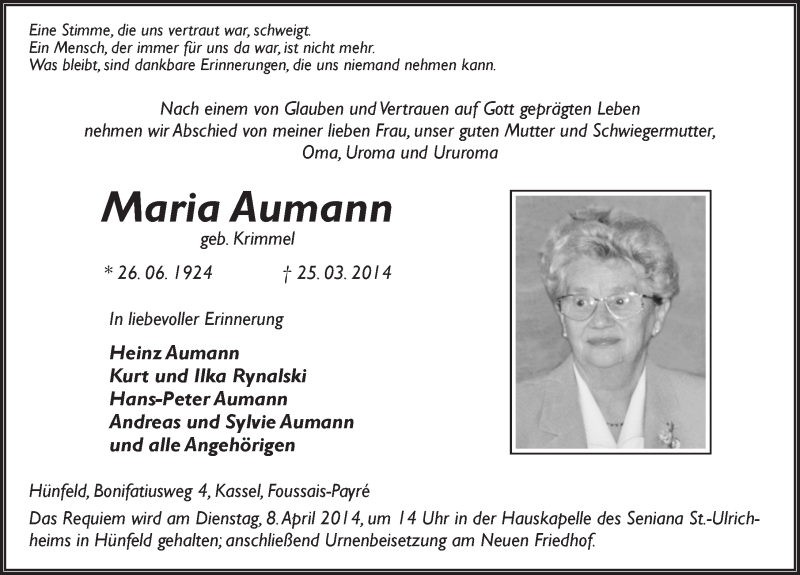 Eine Stimme, die uns vertraut war, schweigt.
Ein Mensch, der immer für uns da war, ist nicht mehr.
Was bleibt, sind dankbare Erinnerungen, die uns niemand nehmen kann.

Nach einem von Glauben und Vertrauen auf Gott geprägten Leben nehmen wir Abschied von meiner lieben Frau, unser guten Mutter und Schwiegermutter, Oma, Uroma und Ururoma

Maria Aumann
geb. Krimmel

* 26. 06. 1924 † 25. 03. 2014

In liebevoller Erinnerung

Heinz Aumann
Kurt und Ilka Rynalski
Hans-Peter Aumann
Andreas und Sylvie Aumann
und alle Angehörigen

Hünfeld, Bonifatiusweg 4, Kassel, Foussais-Payré

Das Requiem wird am Dienstag, 8. April 2014, um 14 Uhr in der Hauskapelle des Seniana St.-Ulrichheims in Hünfeld gehalten; anschließend Urnenbeisetzung am Neuen Friedhof.